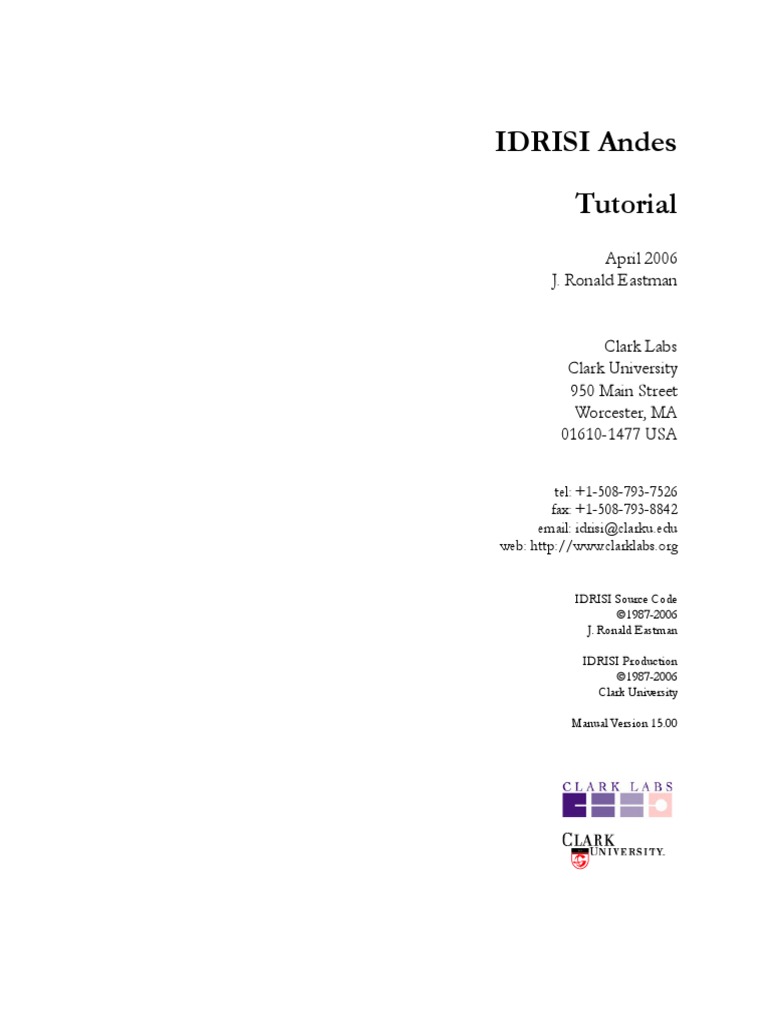 IDRISI Andes

Tutorial

April 2006
J. Ronald Eastman

Clark Labs
Clark University
950 Main Street
Worcester, MA
01610-1477 USA

tel: +1-508-793-7526
fax: +1-508-793-8842
email: idrisi@clarku.edu
web: http://www.clarklabs.org

IDRISI Source Code
©1987-2006
J. Ronald Eastman

IDRISI Production
©1987-2006
Clark University

Manual Version 15.00

CLARK LABS

CLARK
UNIVERSITY.